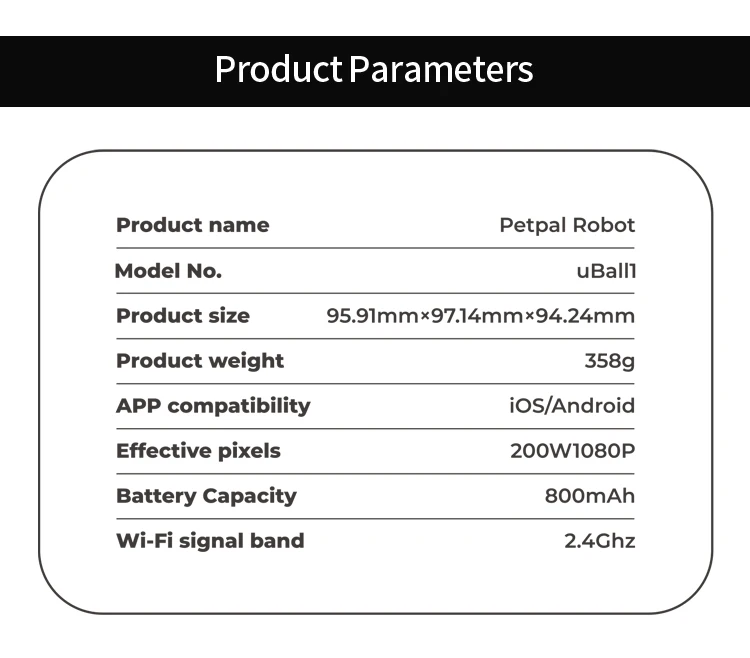 Product Parameters

Product name Petpal Robot
Model No. uBall1
Product size 95.91mm×97.14mm×94.24mm
Product weight 358g
APP compatibility iOS/Android
Effective pixels 200W1080P
Battery Capacity 800mAh
Wi-Fi signal band 2.4Ghz